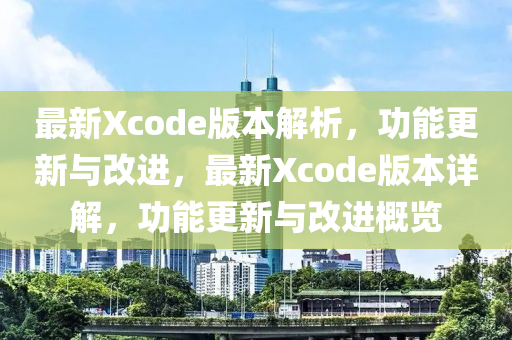 最新Xcode版本解析，功能更新与改进，最新Xcode版本详解，功能更新与改进概览